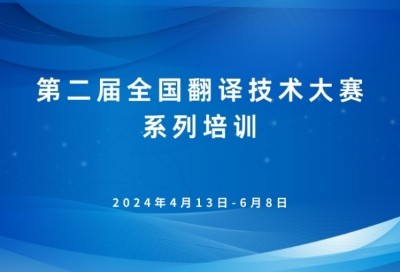 第二届全国翻译技术大赛
系列培训

2024年4月13日-6月8日